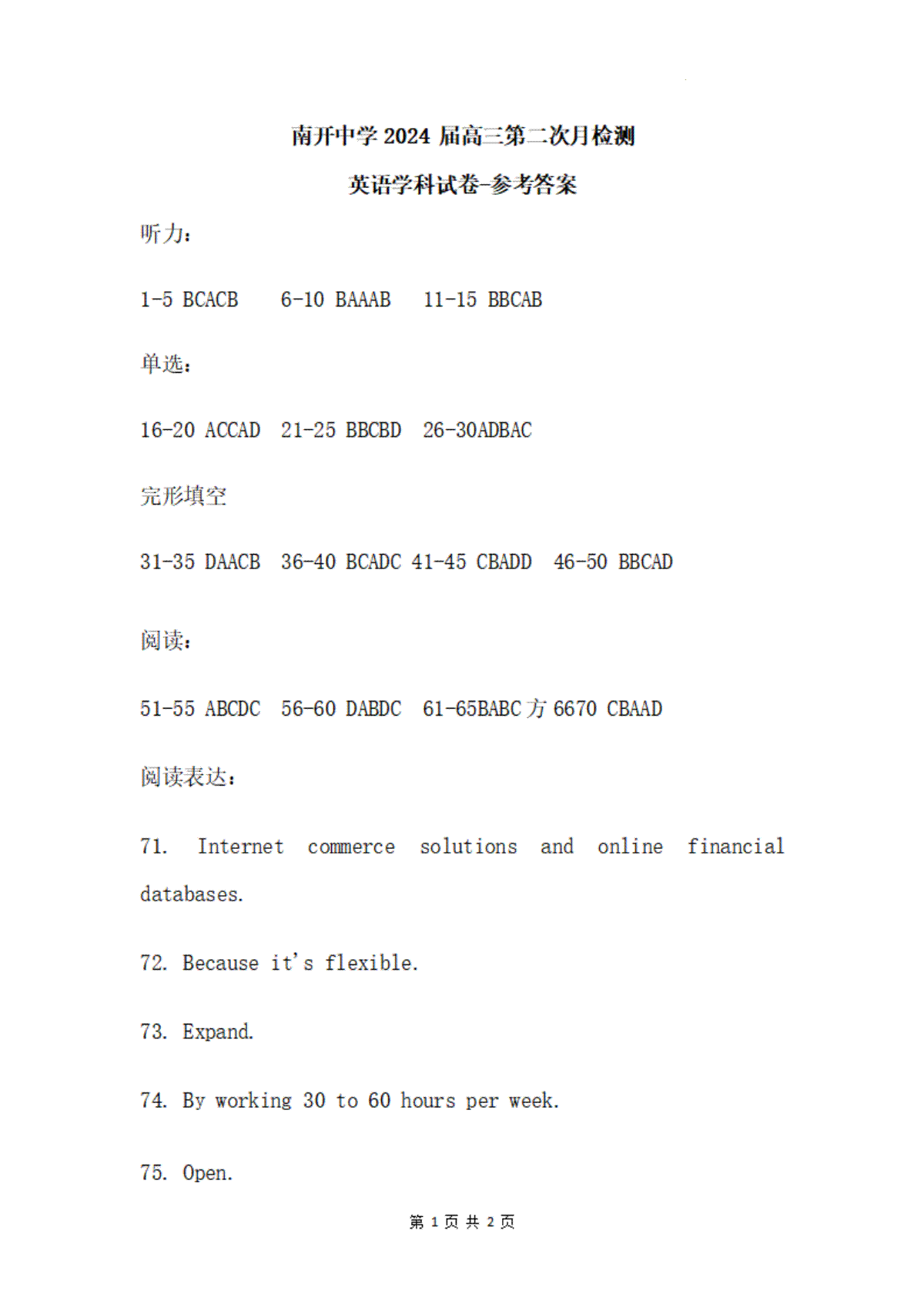 南开中学 2024 届高三第二次月检测

英语学科试卷-参考答案

听力：

1-5 BCACB　6-10 BAAAB　11-15 BBCAB

单选：

16-20 ACCAD　21-25 BBCBD　26-30ADBAC

完形填空

31-35 DAACB　36-40 BCADC 41-45 CBADD　46-50 BBCAD

阅读：

51-55 ABCDC　56-60 DABDC　61-65BABC 方 6670 CBAAD

阅读表达：

71. Internet commerce solutions and online financial databases.

72. Because it's flexible.

73. Expand.

74. By working 30 to 60 hours per week.

75. Open.

第 1 页 共 2 页